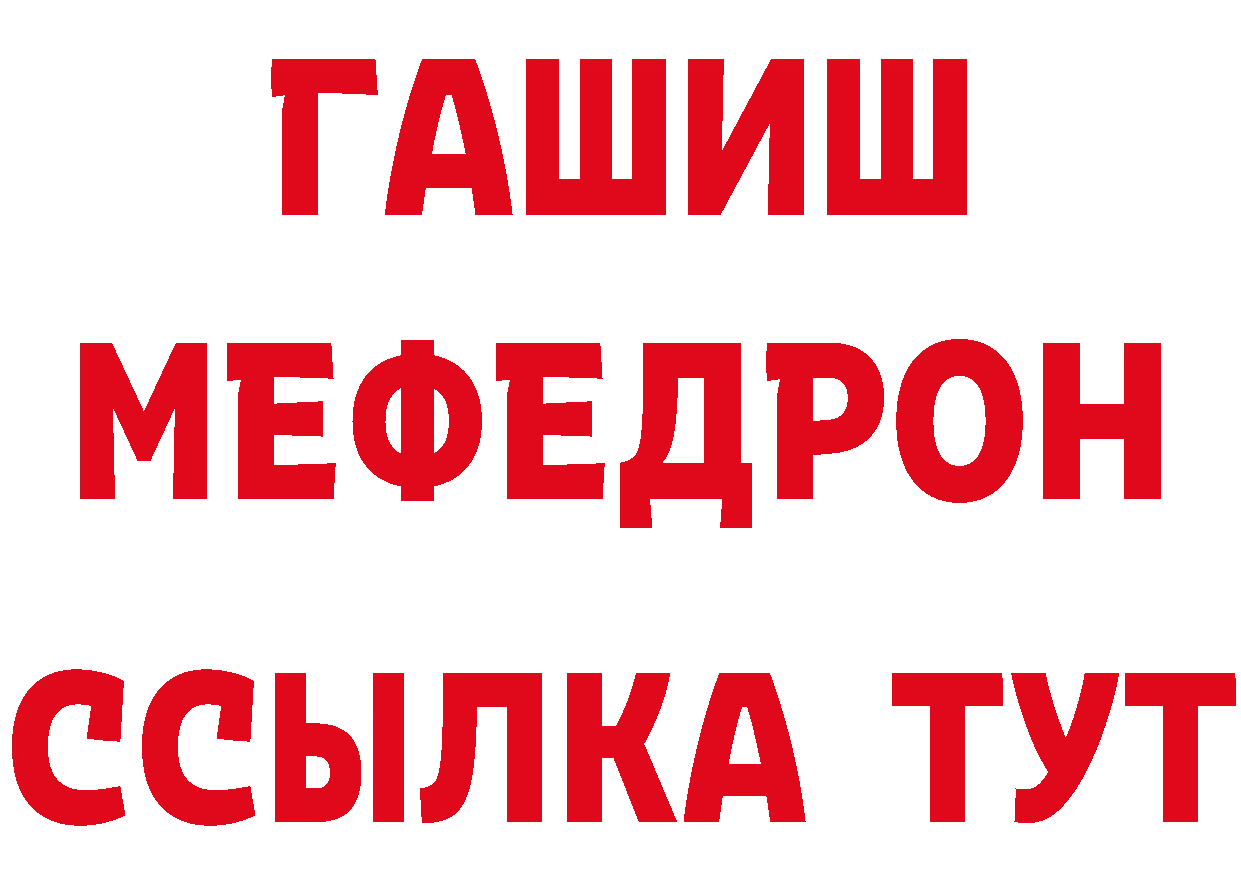 ГАШИШ
МЕФЕДРОН
ССЫЛКА ТУТ